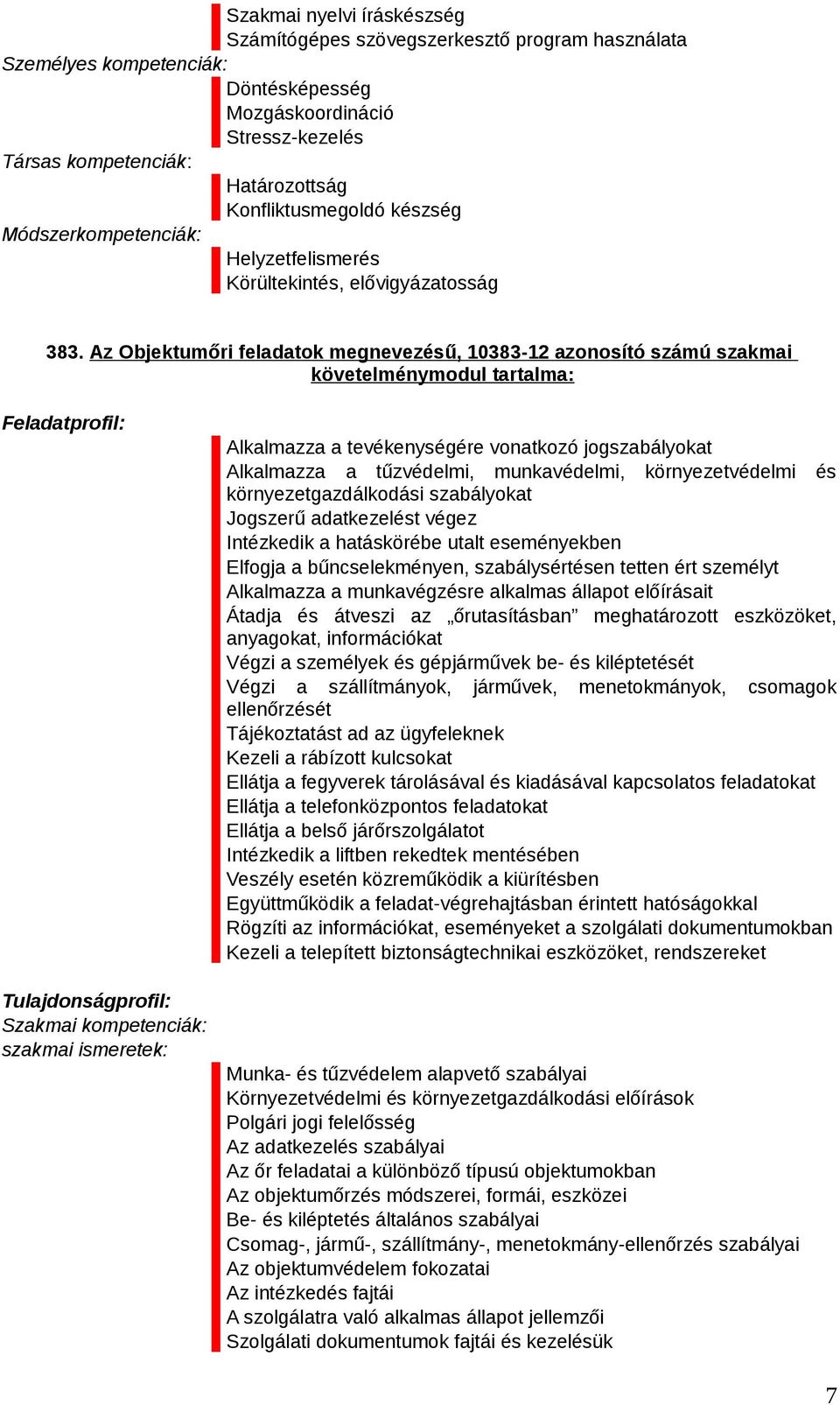 Szakmai nyelvi íráskészség
Számítógépes szövegszerkesztő program használata
Személyes kompetenciák:
Döntésképesség
Mozgáskoordináció
Stressz-kezelés
Társas kompetenciák:
Határozottság
Konfliktusmegoldó készség
Módszerkompetenciák:
Helyzetfelismerés
Körültekintés, elővigyázatosság

383. Az Objektumőri feladatok megnevezésű, 10383-12 azonosító számú szakmai követelménymodul tartalma:

Feladatprofil:
Alkalmazza a tevékenységére vonatkozó jogszabályokat
Alkalmazza a tűzvédelmi, munkavédelmi, környezetvédelmi és környezetgazdálkodási szabályokat
Jogszerű adatkezelést végez
Intézkedik a hatáskörébe utalt eseményekben
Elfogja a bűncselekményen, szabálysértésen tetten ért személyt
Alkalmazza a munkavégzésre alkalmas állapot előírásait
Átadja és átveszi az „őrutasításban” meghatározott eszközöket, anyagokat, információkat
Végzi a személyek és gépjárművek be- és kiléptetését
Végzi a szállítmányok, járművek, menetokmányok, csomagok ellenőrzését
Tájékoztatást ad az ügyfeleknek
Kezeli a rábízott kulcsokat
Ellátja a fegyverek tárolásával és kiadásával kapcsolatos feladatokat
Ellátja a telefonközpontos feladatokat
Ellátja a belső járőrszolgálatot
Intézkedik a liftben rekedtek mentésében
Veszély esetén közreműködik a kiürítésben
Együttműködik a feladat-végrehajtásban érintett hatóságokkal
Rögzíti az információkat, eseményeket a szolgálati dokumentumokban
Kezeli a telepített biztonságtechnikai eszközöket, rendszereket

Tulajdonságprofil:
Szakmai kompetenciák:
szakmai ismeretek:
Munka- és tűzvédelem alapvető szabályai
Környezetvédelmi és környezetgazdálkodási előírások
Polgári jogi felelősség
Az adatkezelés szabályai
Az őr feladatai a különböző típusú objektumokban
Az objektumőrzés módszerei, formái, eszközei
Be- és kiléptetés általános szabályai
Csomag-, jármű-, szállítmány-, menetokmány-ellenőrzés szabályai
Az objektumvédelem fokozatai
Az intézkedés fajtái
A szolgálatra való alkalmas állapot jellemzői
Szolgálati dokumentumok fajtái és kezelésük

7